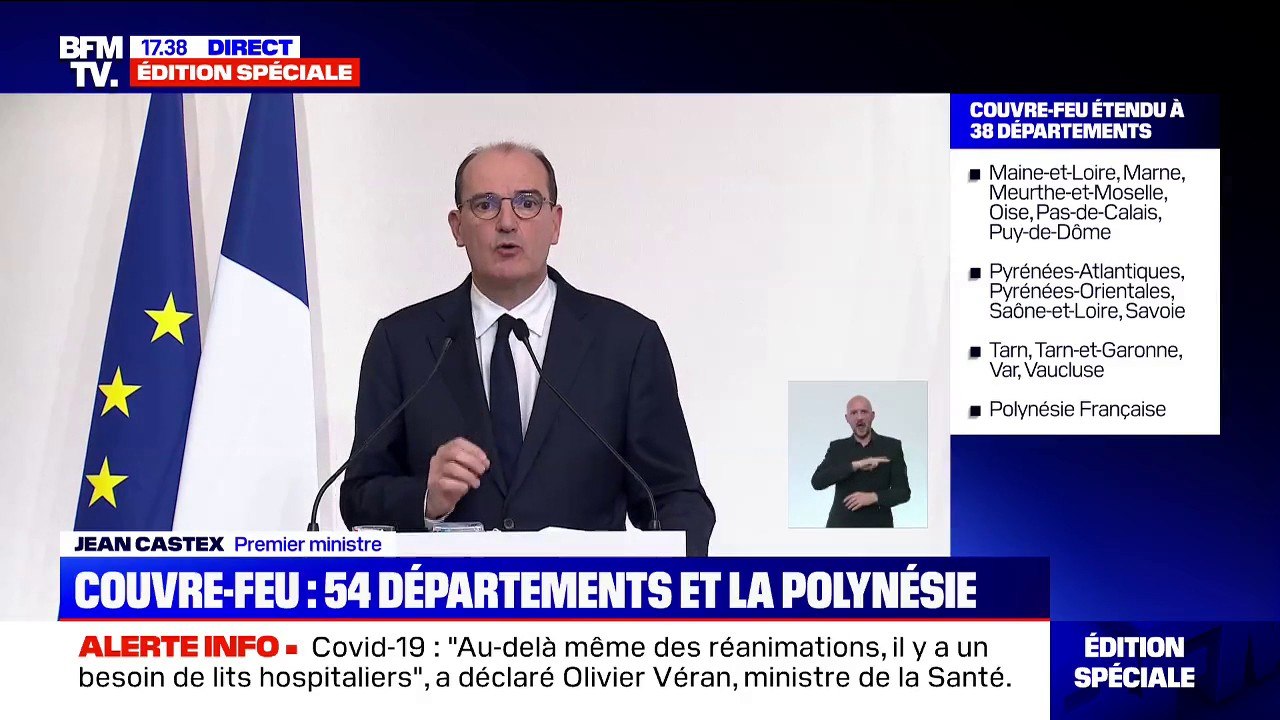 BFM TV. 17.38 DIRECT
ÉDITION SPÉCIALE

COUVRE-FEU ÉTENDU À 38 DÉPARTEMENTS

Maine-et-Loire, Marne, Meurthe-et-Moselle, Oise, Pas-de-Calais, Puy-de-Dôme

Pyrénées-Atlantiques, Pyrénées-Orientales, Saône-et-Loire, Savoie

Tarn, Tarn-et-Garonne, Var, Vaucluse

Polynésie Française

JEAN CASTEX Premier ministre

COUVRE-FEU : 54 DÉPARTEMENTS ET LA POLYNÉSIE

ALERTE INFO Covid-19 : "Au-delà même des réanimations, il y a un besoin de lits hospitaliers", a déclaré Olivier Véran, ministre de la Santé.

ÉDITION SPÉCIALE